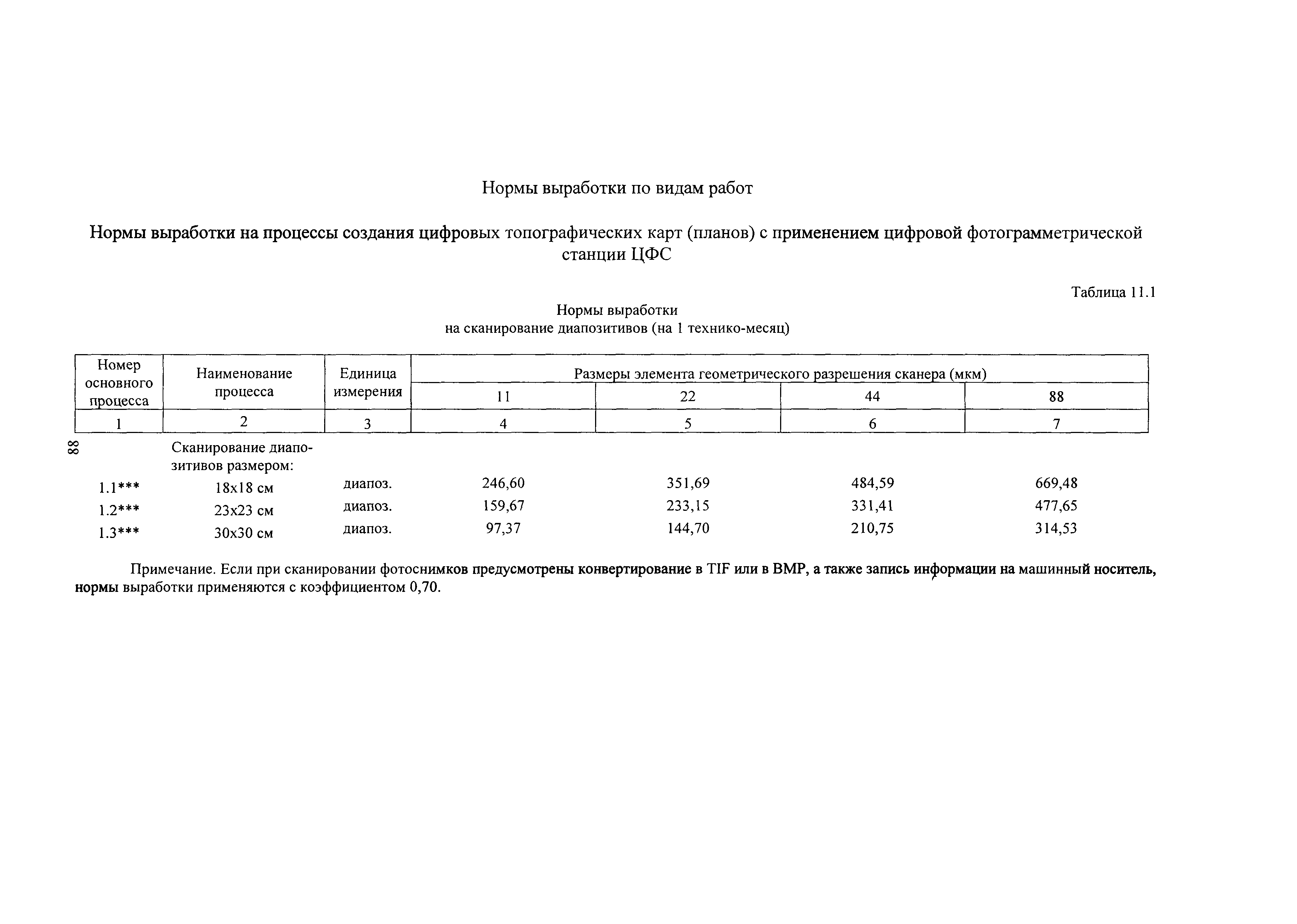 Нормы выработки по видам работ

Нормы выработки на процессы создания цифровых топографических карт (планов) с применением цифровой фотограмметрической станции ЦФС

Таблица 11.1

Нормы выработки
на сканирование диапозитивов (на 1 технико-месяц)

| Номер основного процесса | Наименование процесса | Единица измерения | Размеры элемента геометрического разрешения сканера (мкм) | | | |
|---|---|---|---|---|---|---|
| | | | 11 | 22 | 44 | 88 |
| 1 | 2 | 3 | 4 | 5 | 6 | 7 |
| | Сканирование диапозитивов размером: | | | | | |
| 1.1*** | 18x18 см | диапоз. | 246,60 | 351,69 | 484,59 | 669,48 |
| 1.2*** | 23x23 см | диапоз. | 159,67 | 233,15 | 331,41 | 477,65 |
| 1.3*** | 30x30 см | диапоз. | 97,37 | 144,70 | 210,75 | 314,53 |

88

Примечание. Если при сканировании фотоснимков предусмотрены конвертирование в TIF или в BMP, а также запись информации на машинный носитель, нормы выработки применяются с коэффициентом 0,70.